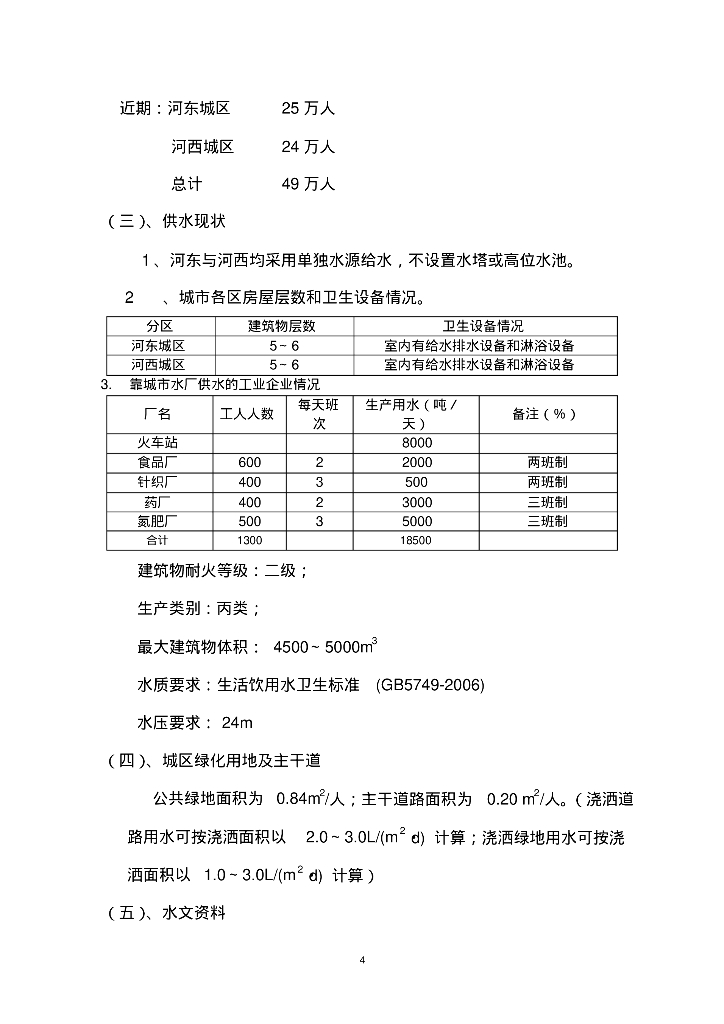 近期：河东城区　25 万人

河西城区　24 万人

总计　49 万人

（三）、供水现状

1、河东与河西均采用单独水源给水，不设置水塔或高位水池。

2　、城市各区房屋层数和卫生设备情况。

| 分区 | 建筑物层数 | 卫生设备情况 |
|---|---|---|
| 河东城区 | 5～6 | 室内有给水排水设备和淋浴设备 |
| 河西城区 | 5～6 | 室内有给水排水设备和淋浴设备 |

3.　靠城市水厂供水的工业企业情况

| 厂名 | 工人人数 | 每天班次 | 生产用水（吨／天） | 备注（%） |
|---|---|---|---|---|
| 火车站 | | | 8000 | |
| 食品厂 | 600 | 2 | 2000 | 两班制 |
| 针织厂 | 400 | 3 | 500 | 两班制 |
| 药厂 | 400 | 2 | 3000 | 三班制 |
| 氮肥厂 | 500 | 3 | 5000 | 三班制 |
| 合计 | 1300 | | 18500 | |

建筑物耐火等级：二级；

生产类别：丙类；

最大建筑物体积：　4500～5000$m^3$

水质要求：生活饮用水卫生标准　(GB5749-2006)

水压要求：　24m

（四）、城区绿化用地及主干道

公共绿地面积为　0.84$m^2$/人；主干道路面积为　0.20 $m^2$/人。（浇洒道路用水可按浇洒面积以　2.0～3.0L/($m^2$ d)　计算；浇洒绿地用水可按浇洒面积以　1.0～3.0L/($m^2$ d)　计算）

（五）、水文资料

4